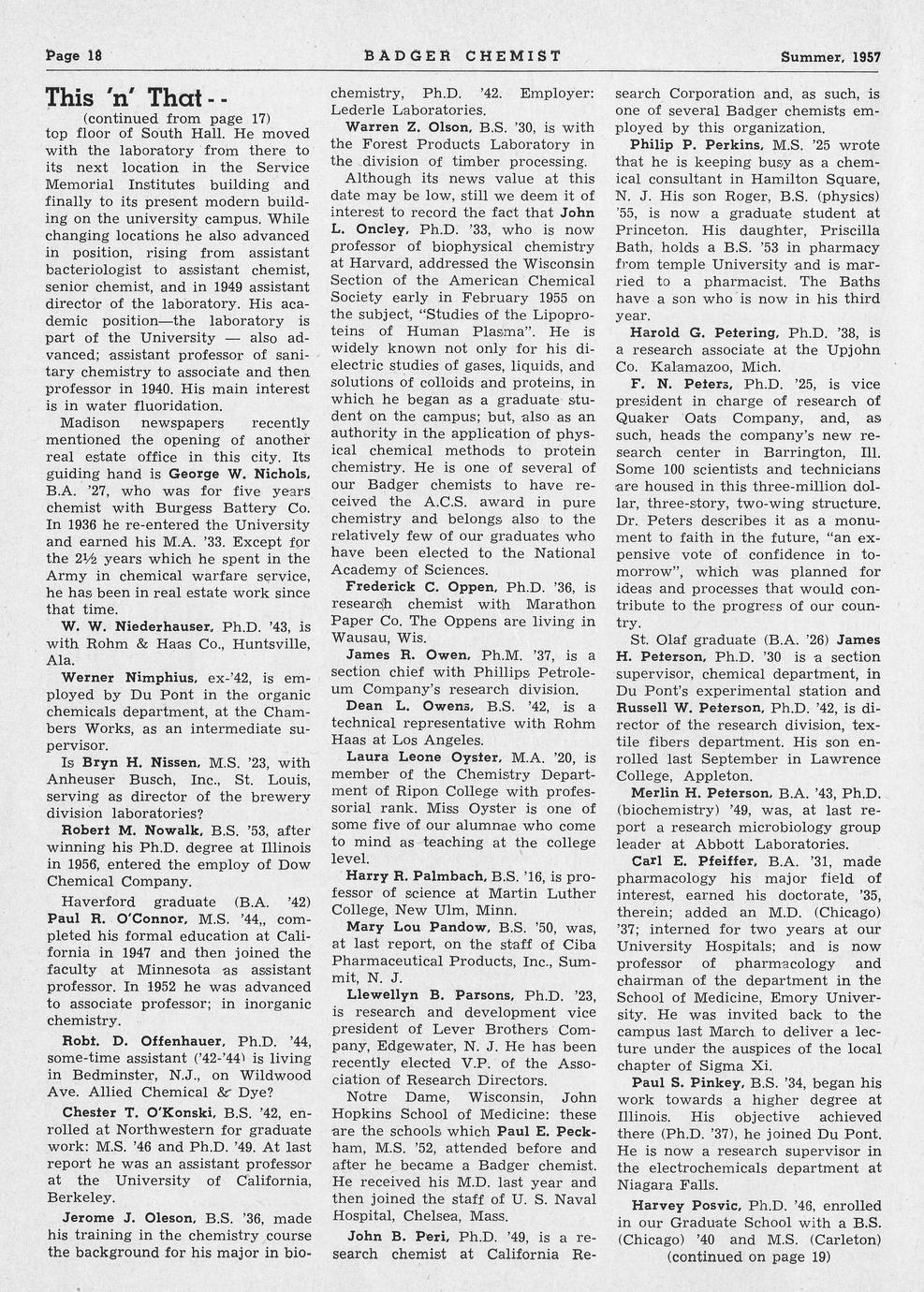 Page 18 BADGER CHEMIST Summer, 1957

This 'n' That - -

(continued from page 17)

top floor of South Hall. He moved with the laboratory from there to its next location in the Service Memorial Institutes building and finally to its present modern building on the university campus. While changing locations he also advanced in position, rising from assistant bacteriologist to assistant chemist, senior chemist, and in 1949 assistant director of the laboratory. His academic position—the laboratory is part of the University — also advanced; assistant professor of sanitary chemistry to associate and then professor in 1940. His main interest is in water fluoridation.

Madison newspapers recently mentioned the opening of another real estate office in this city. Its guiding hand is George W. Nichols, B.A. '27, who was for five years chemist with Burgess Battery Co. In 1936 he re-entered the University and earned his M.A. '33. Except for the 2½ years which he spent in the Army in chemical warfare service, he has been in real estate work since that time.

W. W. Niederhauser, Ph.D. '43, is with Rohm & Haas Co., Huntsville, Ala.

Werner Nimphius, ex-'42, is employed by Du Pont in the organic chemicals department, at the Chambers Works, as an intermediate supervisor.

Is Bryn H. Nissen, M.S. '23, with Anheuser Busch, Inc., St. Louis, serving as director of the brewery division laboratories?

Robert M. Nowalk, B.S. '53, after winning his Ph.D. degree at Illinois in 1956, entered the employ of Dow Chemical Company.

Haverford graduate (B.A. '42) Paul R. O'Connor, M.S. '44,, completed his formal education at California in 1947 and then joined the faculty at Minnesota as assistant professor. In 1952 he was advanced to associate professor; in inorganic chemistry.

Robt. D. Offenhauer, Ph.D. '44, some-time assistant ('42-'44) is living in Bedminster, N.J., on Wildwood Ave. Allied Chemical & Dye?

Chester T. O'Konski, B.S. '42, enrolled at Northwestern for graduate work: M.S. '46 and Ph.D. '49. At last report he was an assistant professor at the University of California, Berkeley.

Jerome J. Oleson, B.S. '36, made his training in the chemistry course the background for his major in biochemistry, Ph.D. '42. Employer: Lederle Laboratories.

Warren Z. Olson, B.S. '30, is with the Forest Products Laboratory in the division of timber processing.

Although its news value at this date may be low, still we deem it of interest to record the fact that John L. Oncley, Ph.D. '33, who is now professor of biophysical chemistry at Harvard, addressed the Wisconsin Section of the American Chemical Society early in February 1955 on the subject, "Studies of the Lipoproteins of Human Plasma". He is widely known not only for his dielectric studies of gases, liquids, and solutions of colloids and proteins, in which he began as a graduate student on the campus; but, also as an authority in the application of physical chemical methods to protein chemistry. He is one of several of our Badger chemists to have received the A.C.S. award in pure chemistry and belongs also to the relatively few of our graduates who have been elected to the National Academy of Sciences.

Frederick C. Oppen, Ph.D. '36, is research chemist with Marathon Paper Co. The Oppens are living in Wausau, Wis.

James R. Owen, Ph.M. '37, is a section chief with Phillips Petroleum Company's research division.

Dean L. Owens, B.S. '42, is a technical representative with Rohm Haas at Los Angeles.

Laura Leone Oyster, M.A. '20, is member of the Chemistry Department of Ripon College with professorial rank. Miss Oyster is one of some five of our alumnae who come to mind as teaching at the college level.

Harry R. Palmbach, B.S. '16, is professor of science at Martin Luther College, New Ulm, Minn.

Mary Lou Pandow, B.S. '50, was, at last report, on the staff of Ciba Pharmaceutical Products, Inc., Summit, N. J.

Llewellyn B. Parsons, Ph.D. '23, is research and development vice president of Lever Brothers Company, Edgewater, N. J. He has been recently elected V.P. of the Association of Research Directors.

Notre Dame, Wisconsin, John Hopkins School of Medicine: these are the schools which Paul E. Peckham, M.S. '52, attended before and after he became a Badger chemist. He received his M.D. last year and then joined the staff of U. S. Naval Hospital, Chelsea, Mass.

John B. Peri, Ph.D. '49, is a research chemist at California Research Corporation and, as such, is one of several Badger chemists employed by this organization.

Philip P. Perkins, M.S. '25 wrote that he is keeping busy as a chemical consultant in Hamilton Square, N. J. His son Roger, B.S. (physics) '55, is now a graduate student at Princeton. His daughter, Priscilla Bath, holds a B.S. '53 in pharmacy from temple University and is married to a pharmacist. The Baths have a son who is now in his third year.

Harold G. Petering, Ph.D. '38, is a research associate at the Upjohn Co. Kalamazoo, Mich.

F. N. Peters, Ph.D. '25, is vice president in charge of research of Quaker Oats Company, and, as such, heads the company's new research center in Barrington, Ill. Some 100 scientists and technicians are housed in this three-million dollar, three-story, two-wing structure. Dr. Peters describes it as a monument to faith in the future, "an expensive vote of confidence in tomorrow", which was planned for ideas and processes that would contribute to the progress of our country.

St. Olaf graduate (B.A. '26) James H. Peterson, Ph.D. '30 is a section supervisor, chemical department, in Du Pont's experimental station and Russell W. Peterson, Ph.D. '42, is director of the research division, textile fibers department. His son enrolled last September in Lawrence College, Appleton.

Merlin H. Peterson, B.A. '43, Ph.D. (biochemistry) '49, was, at last report a research microbiology group leader at Abbott Laboratories.

Carl E. Pfeiffer, B.A. '31, made pharmacology his major field of interest, earned his doctorate, '35, therein; added an M.D. (Chicago) '37; interned for two years at our University Hospitals; and is now professor of pharmacology and chairman of the department in the School of Medicine, Emory University. He was invited back to the campus last March to deliver a lecture under the auspices of the local chapter of Sigma Xi.

Paul S. Pinkey, B.S. '34, began his work towards a higher degree at Illinois. His objective achieved there (Ph.D. '37), he joined Du Pont. He is now a research supervisor in the electrochemicals department at Niagara Falls.

Harvey Posvic, Ph.D. '46, enrolled in our Graduate School with a B.S. (Chicago) '40 and M.S. (Carleton)

(continued on page 19)